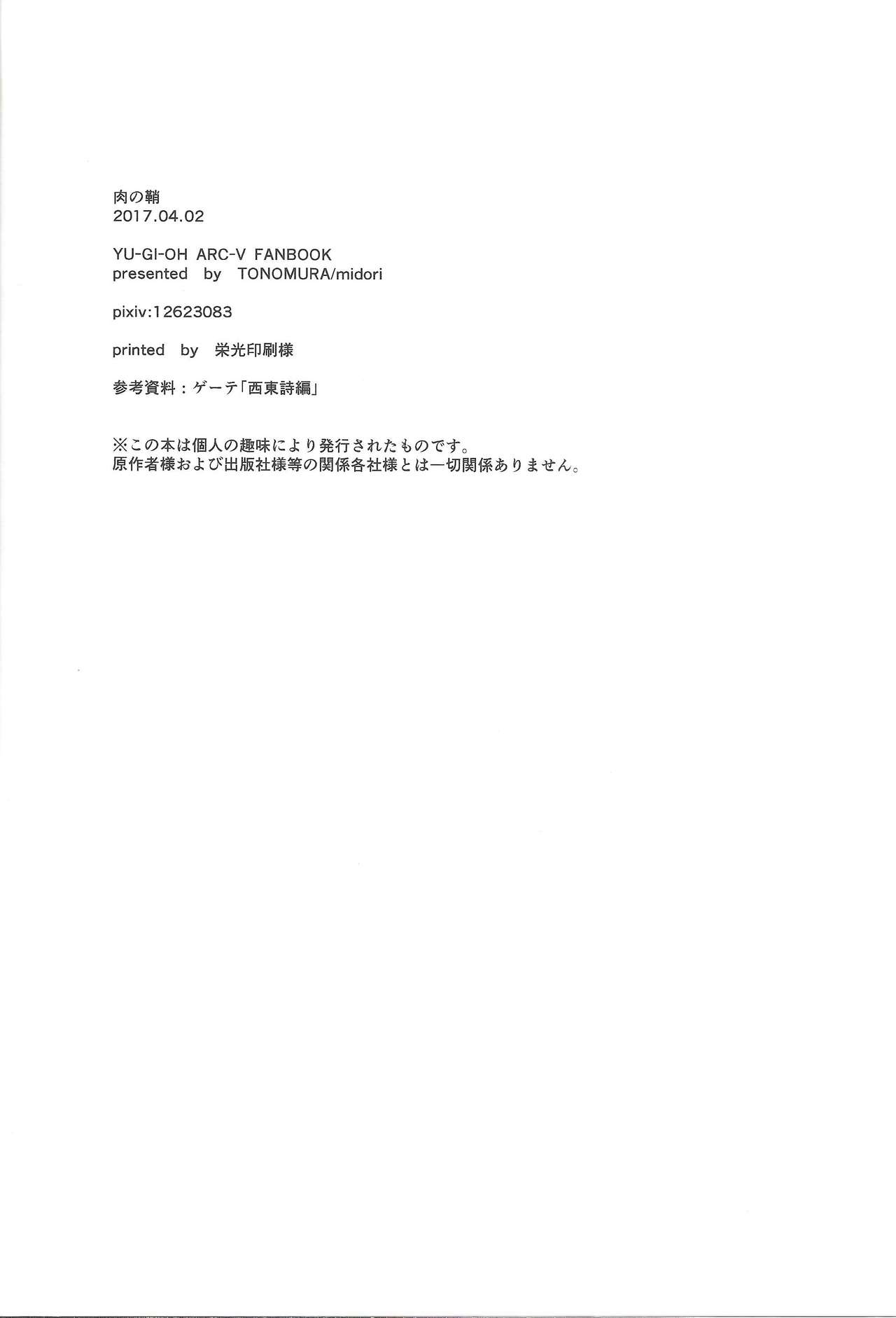 肉の鞘
2017.04.02

YU-GI-OH ARC-V FANBOOK
presented by TONOMURA/midori

pixiv:12623083

printed by 栄光印刷様

参考資料：ゲーテ「西東詩編」

※この本は個人の趣味により発行されたものです。
原作者様および出版社様等の関係各社様とは一切関係ありません。